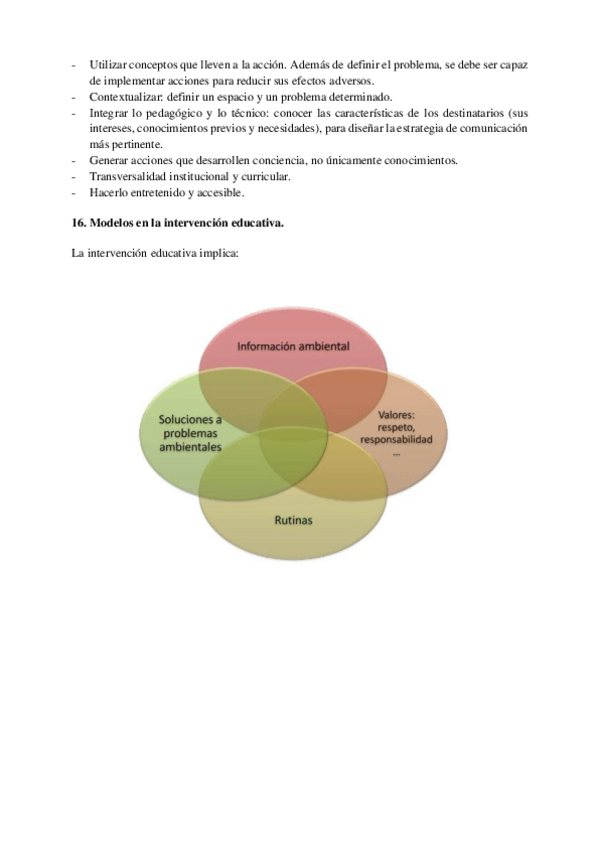 - Utilizar conceptos que lleven a la acción. Además de definir el problema, se debe ser capaz de implementar acciones para reducir sus efectos adversos.
- Contextualizar: definir un espacio y un problema determinado.
- Integrar lo pedagógico y lo técnico: conocer las características de los destinatarios (sus intereses, conocimientos previos y necesidades), para diseñar la estrategia de comunicación más pertinente.
- Generar acciones que desarrollen conciencia, no únicamente conocimientos.
- Transversalidad institucional y curricular.
- Hacerlo entretenido y accesible.

16. Modelos en la intervención educativa.

La intervención educativa implica:

Información ambiental

Soluciones a problemas ambientales

Valores: respeto, responsabilidad ...

Rutinas